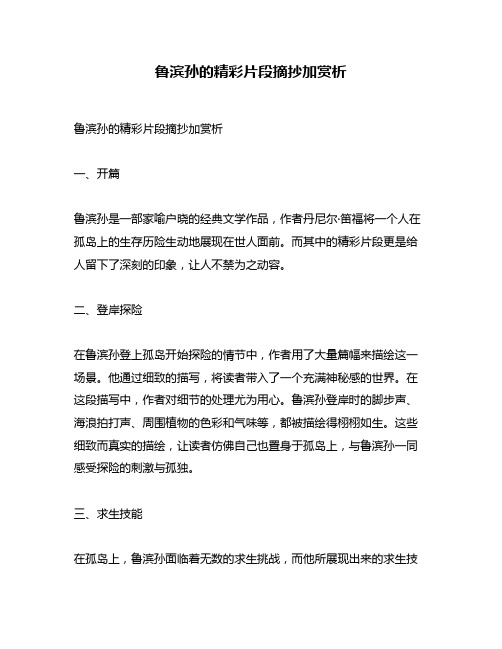 鲁滨孙的精彩片段摘抄加赏析

鲁滨孙的精彩片段摘抄加赏析

一、开篇

鲁滨孙是一部家喻户晓的经典文学作品，作者丹尼尔·笛福将一个人在孤岛上的生存历险生动地展现在世人面前。而其中的精彩片段更是给人留下了深刻的印象，让人不禁为之动容。

二、登岸探险

在鲁滨孙登上孤岛开始探险的情节中，作者用了大量篇幅来描绘这一场景。他通过细致的描写，将读者带入了一个充满神秘感的世界。在这段描写中，作者对细节的处理尤为用心。鲁滨孙登岸时的脚步声、海浪拍打声、周围植物的色彩和气味等，都被描绘得栩栩如生。这些细致而真实的描绘，让读者仿佛自己也置身于孤岛上，与鲁滨孙一同感受探险的刺激与孤独。

三、求生技能

在孤岛上，鲁滨孙面临着无数的求生挑战，而他所展现出来的求生技